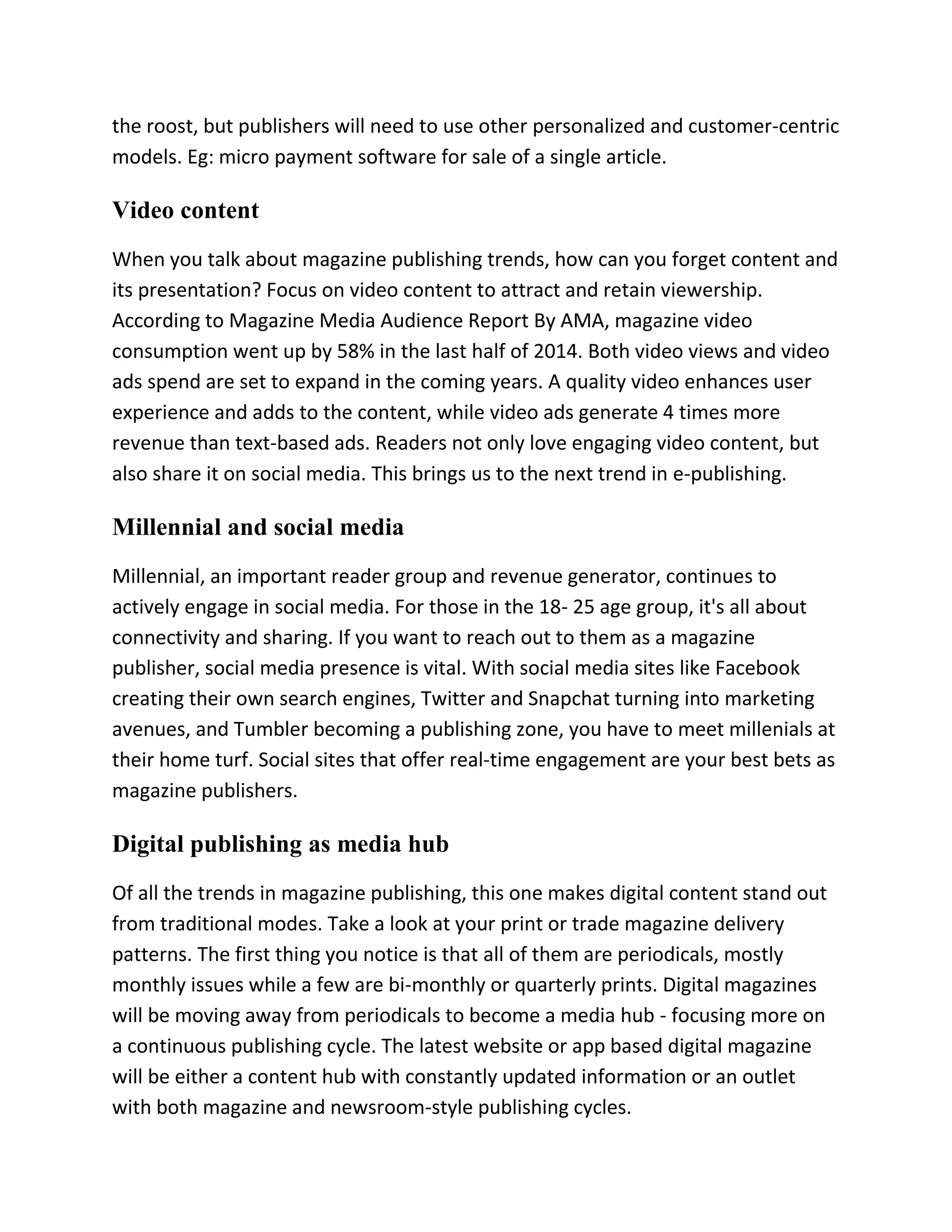 the roost, but publishers will need to use other personalized and customer-centric models. Eg: micro payment software for sale of a single article.

Video content

When you talk about magazine publishing trends, how can you forget content and its presentation? Focus on video content to attract and retain viewership. According to Magazine Media Audience Report By AMA, magazine video consumption went up by 58% in the last half of 2014. Both video views and video ads spend are set to expand in the coming years. A quality video enhances user experience and adds to the content, while video ads generate 4 times more revenue than text-based ads. Readers not only love engaging video content, but also share it on social media. This brings us to the next trend in e-publishing.

Millennial and social media

Millennial, an important reader group and revenue generator, continues to actively engage in social media. For those in the 18- 25 age group, it's all about connectivity and sharing. If you want to reach out to them as a magazine publisher, social media presence is vital. With social media sites like Facebook creating their own search engines, Twitter and Snapchat turning into marketing avenues, and Tumbler becoming a publishing zone, you have to meet millenials at their home turf. Social sites that offer real-time engagement are your best bets as magazine publishers.

Digital publishing as media hub

Of all the trends in magazine publishing, this one makes digital content stand out from traditional modes. Take a look at your print or trade magazine delivery patterns. The first thing you notice is that all of them are periodicals, mostly monthly issues while a few are bi-monthly or quarterly prints. Digital magazines will be moving away from periodicals to become a media hub - focusing more on a continuous publishing cycle. The latest website or app based digital magazine will be either a content hub with constantly updated information or an outlet with both magazine and newsroom-style publishing cycles.